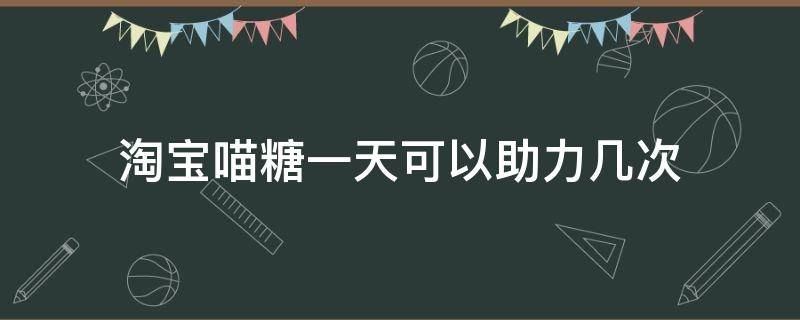 淘宝喵糖一天可以助力几次